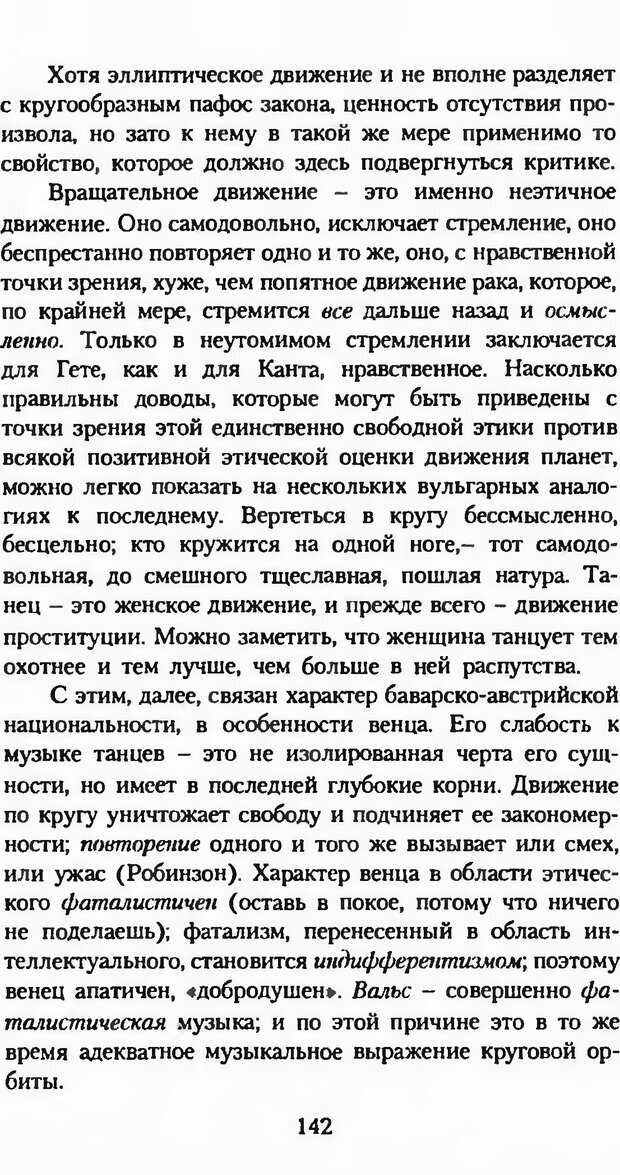 Хотя эллиптическое движение и не вполне разделяет с кругообразным пафос закона, ценность отсутствия произвола, но зато к нему в такой же мере применимо то свойство, которое должно здесь подвергнуться критике.

Вращательное движение – это именно неэтичное движение. Оно самодовольно, исключает стремление, оно беспрестанно повторяет одно и то же, оно, с нравственной точки зрения, хуже, чем попятное движение рака, которое, по крайней мере, стремится все дальше назад и осмысленно. Только в неутомимом стремлении заключается для Гете, как и для Канта, нравственное. Насколько правильны доводы, которые могут быть приведены с точки зрения этой единственно свободной этики против всякой позитивной этической оценки движения планет, можно легко показать на нескольких вульгарных аналогиях к последнему. Вертеться в кругу бессмысленно, бесцельно; кто кружится на одной ноге,– тот самодовольная, до смешного тщеславная, пошлая натура. Танец – это женское движение, и прежде всего – движение проституции. Можно заметить, что женщина танцует тем охотнее и тем лучше, чем больше в ней распутства.

С этим, далее, связан характер баварско-австрийской национальности, в особенности венца. Его слабость к музыке танцев – это не изолированная черта его сущности, но имеет в последней глубокие корни. Движение по кругу уничтожает свободу и подчиняет ее закономерности; повторение одного и того же вызывает или смех, или ужас (Робинзон). Характер венца в области этического фаталистичен (оставь в покое, потому что ничего не поделаешь); фатализм, перенесенный в область интеллектуального, становится индифферентизмом; поэтому венец апатичен, «добродушен». Вальс – совершенно фаталистическая музыка; и по этой причине это в то же время адекватное музыкальное выражение круговой орбиты.

142